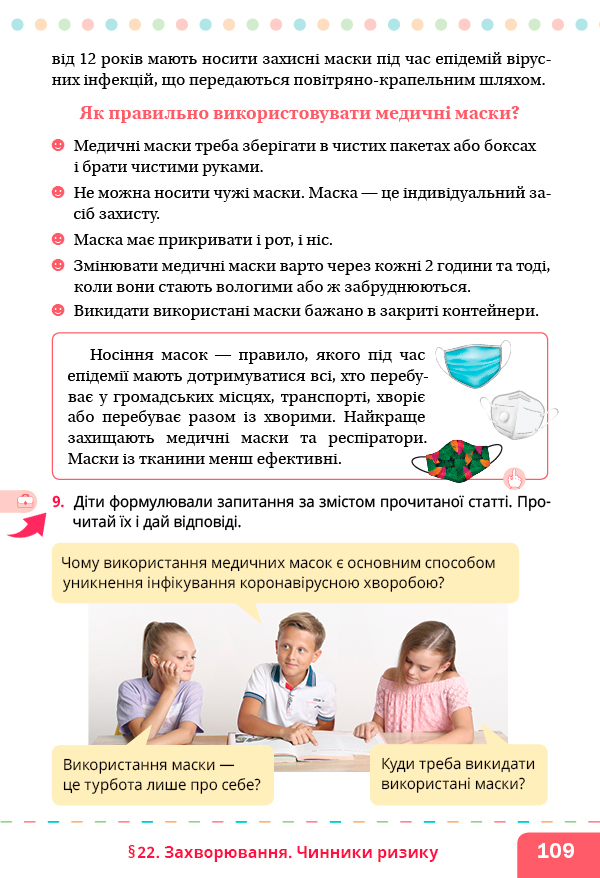 від 12 років мають носити захисні маски під час епідемій вірусних інфекцій, що передаються повітряно-крапельним шляхом.

Як правильно використовувати медичні маски?

Медичні маски треба зберігати в чистих пакетах або боксах і брати чистими руками.

Не можна носити чужі маски. Маска — це індивідуальний засіб захисту.

Маска має прикривати і рот, і ніс.

Змінювати медичні маски варто через кожні 2 години та тоді, коли вони стають вологими або ж забруднюються.

Викидати використані маски бажано в закриті контейнери.

Носіння масок — правило, якого під час епідемії мають дотримуватися всі, хто перебуває у громадських місцях, транспорті, хворіє або перебуває разом із хворими. Найкраще захищають медичні маски та респіратори. Маски із тканини менш ефективні.

9. Діти формулювали запитання за змістом прочитаної статті. Прочитай їх і дай відповіді.

Чому використання медичних масок є основним способом уникнення інфікування коронавірусною хворобою?

Використання маски — це турбота лише про себе?

Куди треба викидати використані маски?

§22. Захворювання. Чинники ризику

109